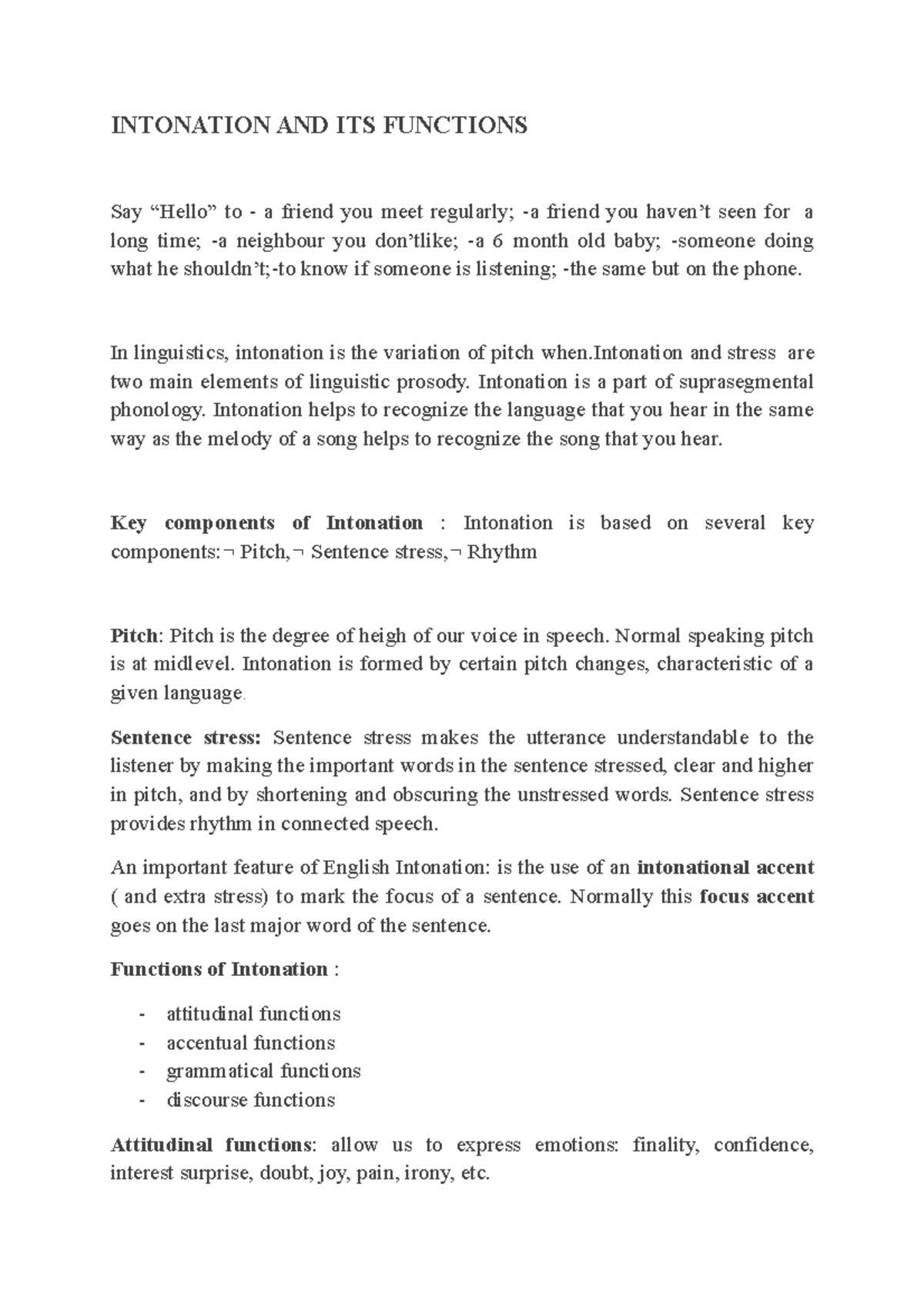 INTONATION AND ITS FUNCTIONS

Say “Hello” to - a friend you meet regularly; -a friend you haven’t seen for a long time; -a neighbour you don’tlike; -a 6 month old baby; -someone doing what he shouldn’t;-to know if someone is listening; -the same but on the phone.

In linguistics, intonation is the variation of pitch when.Intonation and stress are two main elements of linguistic prosody. Intonation is a part of suprasegmental phonology. Intonation helps to recognize the language that you hear in the same way as the melody of a song helps to recognize the song that you hear.

Key components of Intonation : Intonation is based on several key components:¬ Pitch,¬ Sentence stress,¬ Rhythm

Pitch: Pitch is the degree of heigh of our voice in speech. Normal speaking pitch is at midlevel. Intonation is formed by certain pitch changes, characteristic of a given language.

Sentence stress: Sentence stress makes the utterance understandable to the listener by making the important words in the sentence stressed, clear and higher in pitch, and by shortening and obscuring the unstressed words. Sentence stress provides rhythm in connected speech.

An important feature of English Intonation: is the use of an intonational accent ( and extra stress) to mark the focus of a sentence. Normally this focus accent goes on the last major word of the sentence.

Functions of Intonation :

- attitudinal functions
- accentual functions
- grammatical functions
- discourse functions

Attitudinal functions: allow us to express emotions: finality, confidence, interest surprise, doubt, joy, pain, irony, etc.